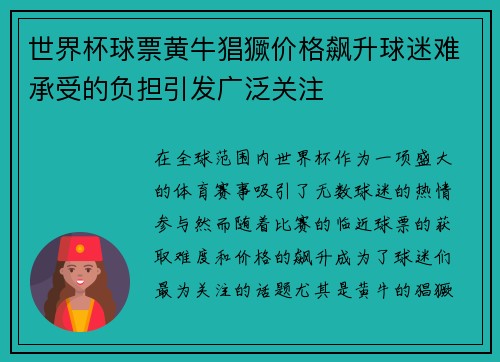 世界杯球票黄牛猖獗价格飙升球迷难承受的负担引发广泛关注

在全球范围内世界杯作为一项盛大的体育赛事吸引了无数球迷的热情参与然而随着比赛的临近球票的获取难度和价格的飙升成为了球迷们最为关注的话题尤其是黄牛的猖獗